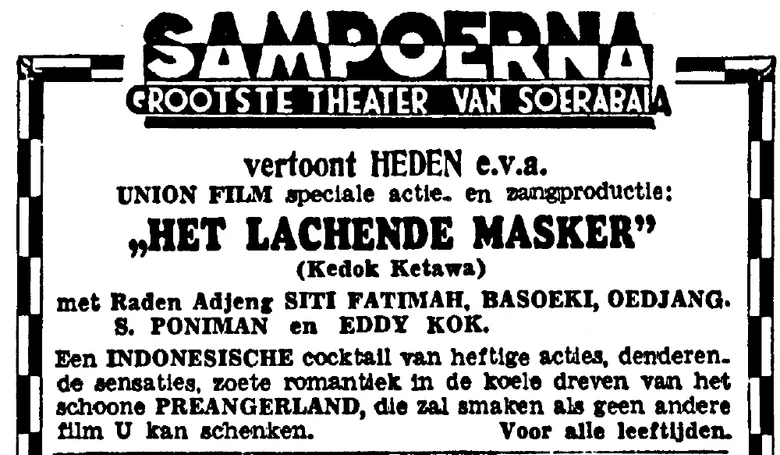 SAMPOERNA
GROOTSTE THEATER VAN SOERABAIA

vertoont HEDEN e.v.a.
UNION FILM speciale actie- en zangproductie:
„HET LACHENDE MASKER"
(Kedok Ketawa)

met Raden Adjeng SITI FATIMAH, BASOEKI, OEDJANG. S. PONIMAN en EDDY KOK.

Een INDONESISCHE cocktail van heftige acties, denderende sensaties, zoete romantiek in de koele dreven van het schoone PREANGERLAND, die zal smaken als geen andere film U kan schenken. Voor alle leeftijden.